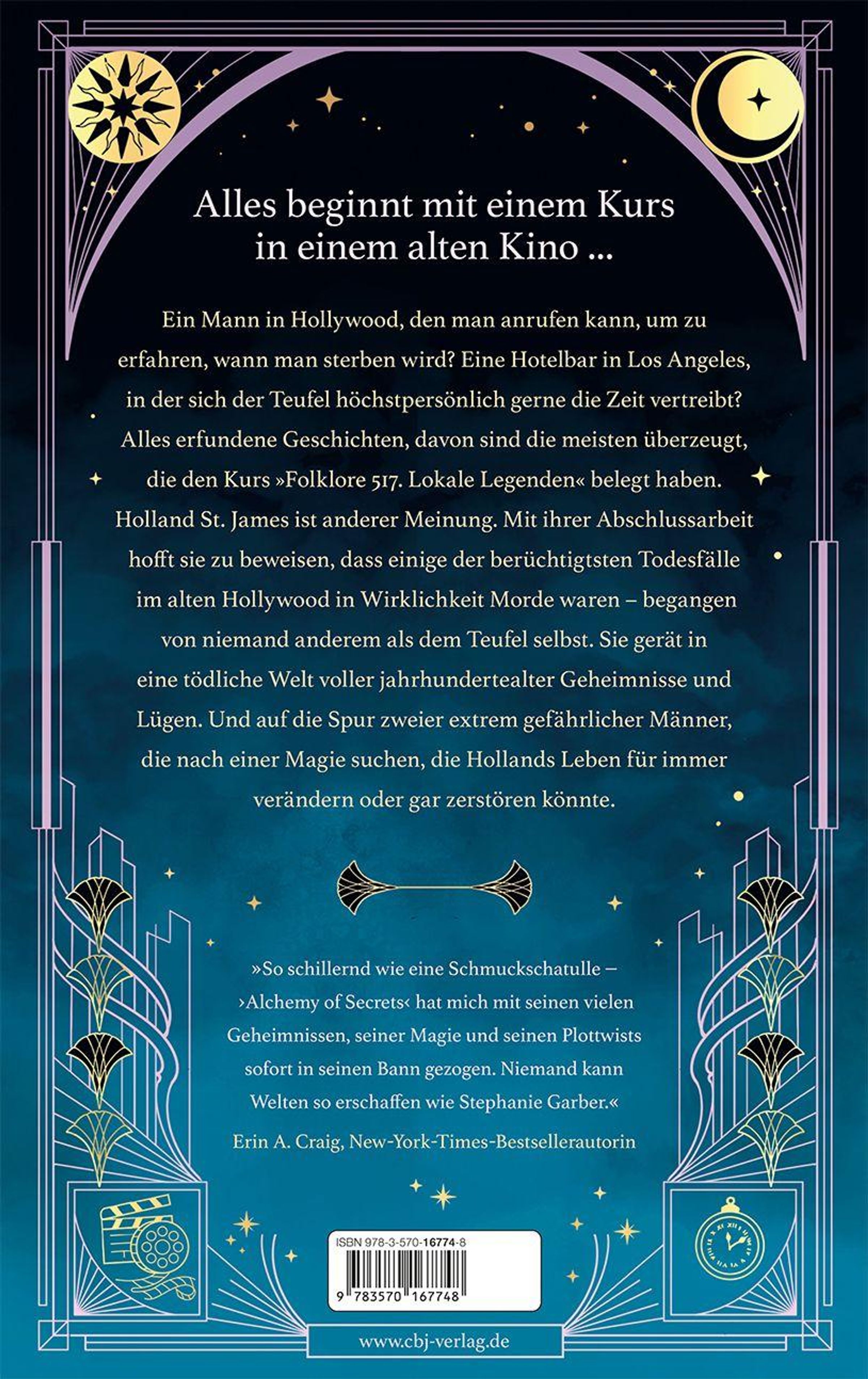 Alles beginnt mit einem Kurs in einem alten Kino ...

Ein Mann in Hollywood, den man anrufen kann, um zu erfahren, wann man sterben wird? Eine Hotelbar in Los Angeles, in der sich der Teufel höchstpersönlich gerne die Zeit vertreibt? Alles erfundene Geschichten, davon sind die meisten überzeugt, die den Kurs »Folklore 517. Lokale Legenden« belegt haben. Holland St. James ist anderer Meinung. Mit ihrer Abschlussarbeit hofft sie zu beweisen, dass einige der berüchtigtsten Todesfälle im alten Hollywood in Wirklichkeit Morde waren – begangen von niemand anderem als dem Teufel selbst. Sie gerät in eine tödliche Welt voller jahrhundertealter Geheimnisse und Lügen. Und auf die Spur zweier extrem gefährlicher Männer, die nach einer Magie suchen, die Hollands Leben für immer verändern oder gar zerstören könnte.

»So schillernd wie eine Schmuckschatulle – ›Alchemy of Secrets‹ hat mich mit seinen vielen Geheimnissen, seiner Magie und seinen Plottwists sofort in seinen Bann gezogen. Niemand kann Welten so erschaffen wie Stephanie Garber.«
Erin A. Craig, New-York-Times-Bestsellerautorin

ISBN 978-3-570-16774-8
9 783570 167748

www.cbj-verlag.de